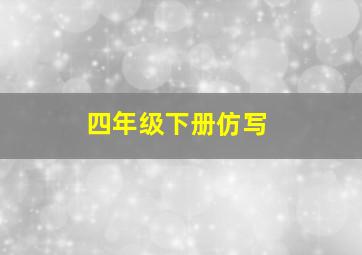 四年级下册仿写